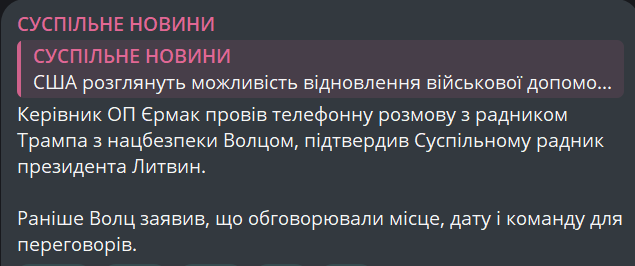 СУСПІЛЬНЕ НОВИНИ

СУСПІЛЬНЕ НОВИНИ
США розглянуть можливість відновлення військової допомо...

Керівник ОП Єрмак провів телефонну розмову з радником Трампа з нацбезпеки Волцом, підтвердив Суспільному радник президента Литвин.

Раніше Волц заявив, що обговорювали місце, дату і команду для переговорів.